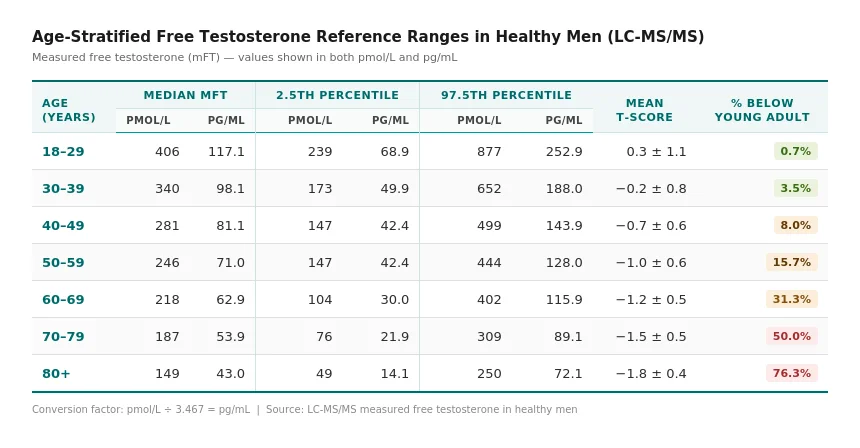 Age-Stratified Free Testosterone Reference Ranges in Healthy Men (LC-MS/MS)

Measured free testosterone (mFT) — values shown in both pmol/L and pg/mL

| AGE (YEARS) | MEDIAN MFT PMOL/L | MEDIAN MFT PG/ML | 2.5TH PERCENTILE PMOL/L | 2.5TH PERCENTILE PG/ML | 97.5TH PERCENTILE PMOL/L | 97.5TH PERCENTILE PG/ML | MEAN T-SCORE | % BELOW YOUNG ADULT |
|---|---|---|---|---|---|---|---|---|
| 18–29 | 406 | 117.1 | 239 | 68.9 | 877 | 252.9 | 0.3 ± 1.1 | 0.7% |
| 30–39 | 340 | 98.1 | 173 | 49.9 | 652 | 188.0 | −0.2 ± 0.8 | 3.5% |
| 40–49 | 281 | 81.1 | 147 | 42.4 | 499 | 143.9 | −0.7 ± 0.6 | 8.0% |
| 50–59 | 246 | 71.0 | 147 | 42.4 | 444 | 128.0 | −1.0 ± 0.6 | 15.7% |
| 60–69 | 218 | 62.9 | 104 | 30.0 | 402 | 115.9 | −1.2 ± 0.5 | 31.3% |
| 70–79 | 187 | 53.9 | 76 | 21.9 | 309 | 89.1 | −1.5 ± 0.5 | 50.0% |
| 80+ | 149 | 43.0 | 49 | 14.1 | 250 | 72.1 | −1.8 ± 0.4 | 76.3% |

Conversion factor: pmol/L ÷ 3.467 = pg/mL | Source: LC-MS/MS measured free testosterone in healthy men